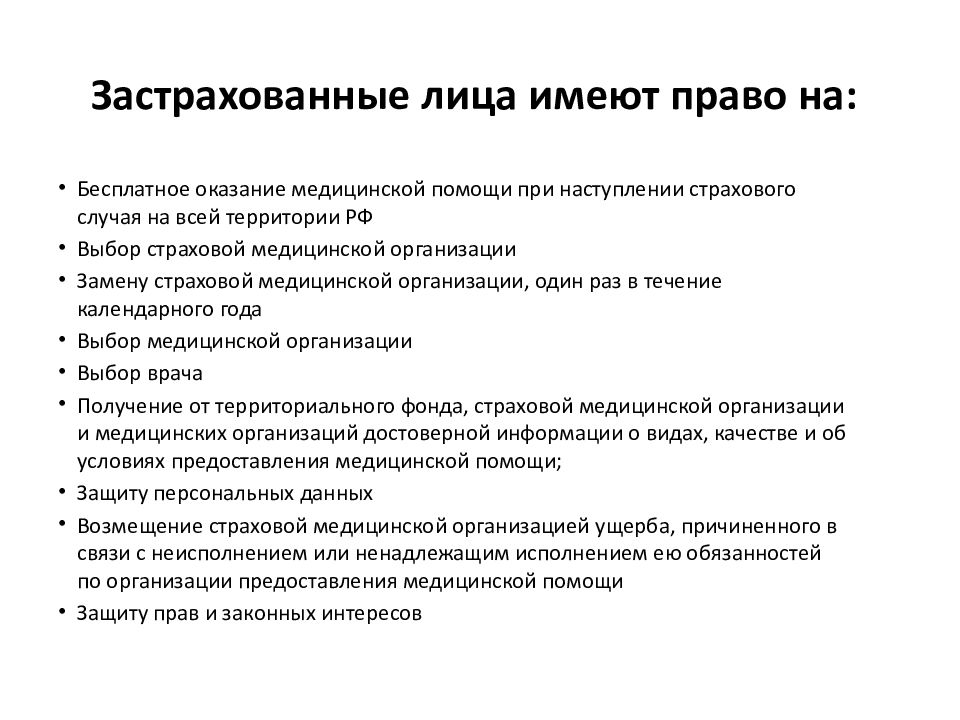 Застрахованные лица имеют право на:

• Бесплатное оказание медицинской помощи при наступлении страхового случая на всей территории РФ
• Выбор страховой медицинской организации
• Замену страховой медицинской организации, один раз в течение календарного года
• Выбор медицинской организации
• Выбор врача
• Получение от территориального фонда, страховой медицинской организации и медицинских организаций достоверной информации о видах, качестве и об условиях предоставления медицинской помощи;
• Защиту персональных данных
• Возмещение страховой медицинской организацией ущерба, причиненного в связи с неисполнением или ненадлежащим исполнением ею обязанностей по организации предоставления медицинской помощи
• Защиту прав и законных интересов